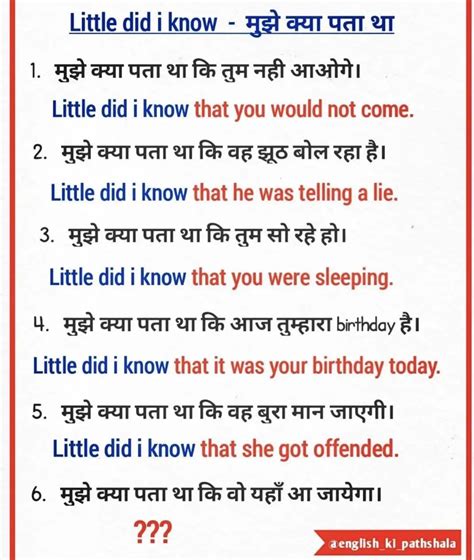 Little did i know - मुझे क्या पता था

1. मुझे क्या पता था कि तुम नही आओगे।

Little did i know that you would not come.

2. मुझे क्या पता था कि वह झूठ बोल रहा है।

Little did i know that he was telling a lie.

3. मुझे क्या पता था कि तुम सो रहे हो।

Little did i know that you were sleeping.

4. मुझे क्या पता था कि आज तुम्हारा birthday है।

Little did i know that it was your birthday today.

5. मुझे क्या पता था कि वह बुरा मान जाएगी।

Little did i know that she got offended.

6. मुझे क्या पता था कि वो यहाँ आ जायेगा।

???

@english_ki_pathshala